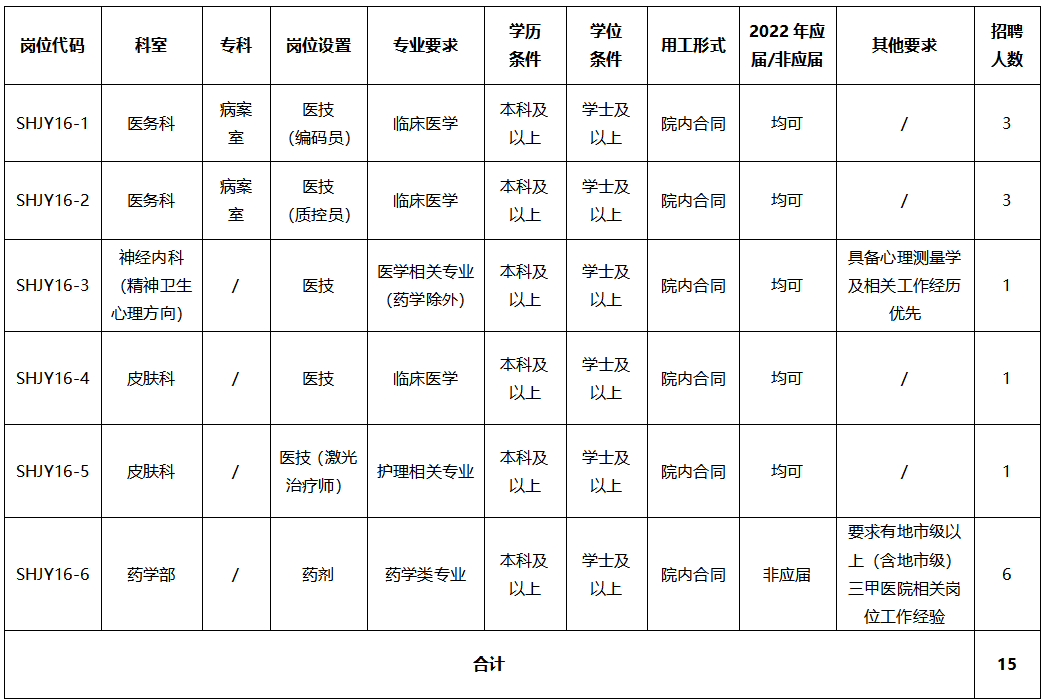 | 岗位代码 | 科室 | 专科 | 岗位设置 | 专业要求 | 学历条件 | 学位条件 | 用工形式 | 2022 年应届/非应届 | 其他要求 | 招聘人数 |
|---|---|---|---|---|---|---|---|---|---|---|
| SHJY16-1 | 医务科 | 病案室 | 医技（编码员） | 临床医学 | 本科及以上 | 学士及以上 | 院内合同 | 均可 | / | 3 |
| SHJY16-2 | 医务科 | 病案室 | 医技（质控员） | 临床医学 | 本科及以上 | 学士及以上 | 院内合同 | 均可 | / | 3 |
| SHJY16-3 | 神经内科（精神卫生心理方向） | / | 医技 | 医学相关专业（药学除外） | 本科及以上 | 学士及以上 | 院内合同 | 均可 | 具备心理测量学及相关工作经历优先 | 1 |
| SHJY16-4 | 皮肤科 | / | 医技 | 临床医学 | 本科及以上 | 学士及以上 | 院内合同 | 均可 | / | 1 |
| SHJY16-5 | 皮肤科 | / | 医技（激光治疗师） | 护理相关专业 | 本科及以上 | 学士及以上 | 院内合同 | 均可 | / | 1 |
| SHJY16-6 | 药学部 | / | 药剂 | 药学类专业 | 本科及以上 | 学士及以上 | 院内合同 | 非应届 | 要求有地市级以上（含地市级）三甲医院相关岗位工作经验 | 6 |
| 合计 | | | | | | | | | | 15 |